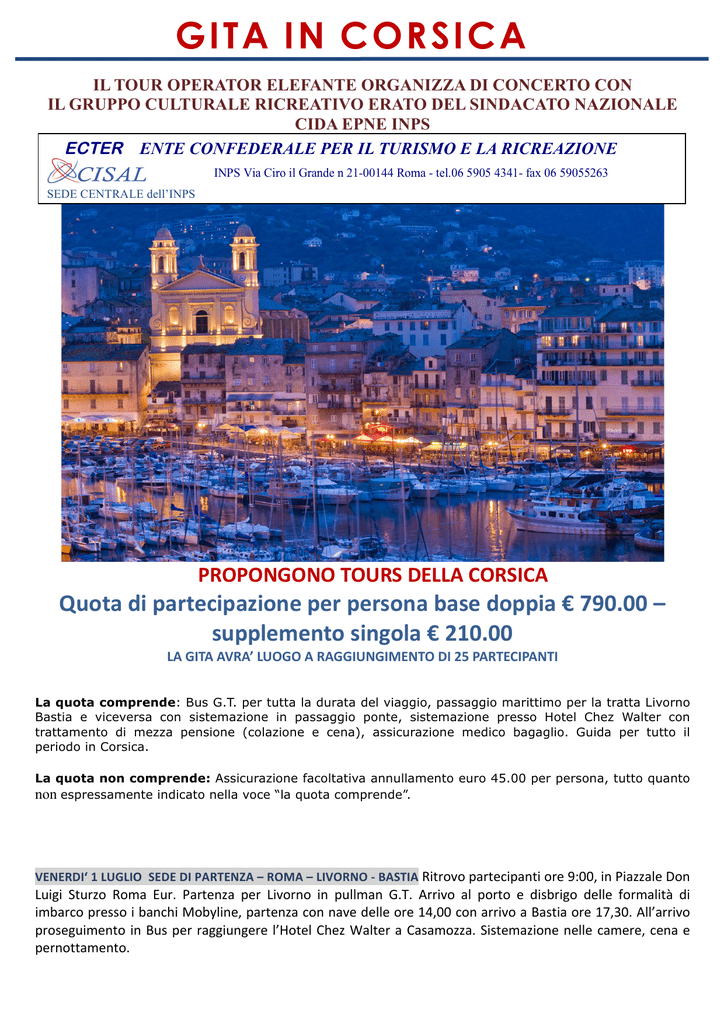 GITA IN CORSICA

IL TOUR OPERATOR ELEFANTE ORGANIZZA DI CONCERTO CON IL GRUPPO CULTURALE RICREATIVO ERATO DEL SINDACATO NAZIONALE CIDA EPNE INPS

ECTER ENTE CONFEDERALE PER IL TURISMO E LA RICREAZIONE

CISAL

INPS Via Ciro il Grande n 21-00144 Roma - tel.06 5905 4341- fax 06 59055263

SEDE CENTRALE dell'INPS

PROPONGONO TOURS DELLA CORSICA

Quota di partecipazione per persona base doppia € 790.00 – supplemento singola € 210.00

LA GITA AVRA' LUOGO A RAGGIUNGIMENTO DI 25 PARTECIPANTI

La quota comprende: Bus G.T. per tutta la durata del viaggio, passaggio marittimo per la tratta Livorno Bastia e viceversa con sistemazione in passaggio ponte, sistemazione presso Hotel Chez Walter con trattamento di mezza pensione (colazione e cena), assicurazione medico bagaglio. Guida per tutto il periodo in Corsica.

La quota non comprende: Assicurazione facoltativa annullamento euro 45.00 per persona, tutto quanto non espressamente indicato nella voce "la quota comprende".

VENERDI' 1 LUGLIO SEDE DI PARTENZA – ROMA – LIVORNO - BASTIA Ritrovo partecipanti ore 9:00, in Piazzale Don Luigi Sturzo Roma Eur. Partenza per Livorno in pullman G.T. Arrivo al porto e disbrigo delle formalità di imbarco presso i banchi Mobyline, partenza con nave delle ore 14,00 con arrivo a Bastia ore 17,30. All'arrivo proseguimento in Bus per raggiungere l'Hotel Chez Walter a Casamozza. Sistemazione nelle camere, cena e pernottamento.